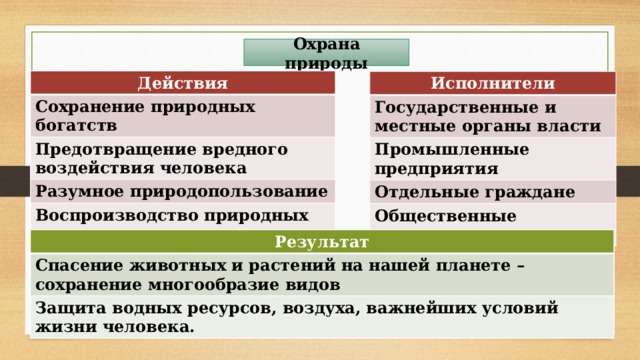 Охрана природы

| Действия |
|---|
| Сохранение природных богатств |
| Предотвращение вредного воздействия человека |
| Разумное природопользование |
| Воспроизводство природных |

| Исполнители |
|---|
| Государственные и местные органы власти |
| Промышленные предприятия |
| Отдельные граждане |
| Общественные |

| Результат |
|---|
| Спасение животных и растений на нашей планете – сохранение многообразие видов |
| Защита водных ресурсов, воздуха, важнейших условий жизни человека. |